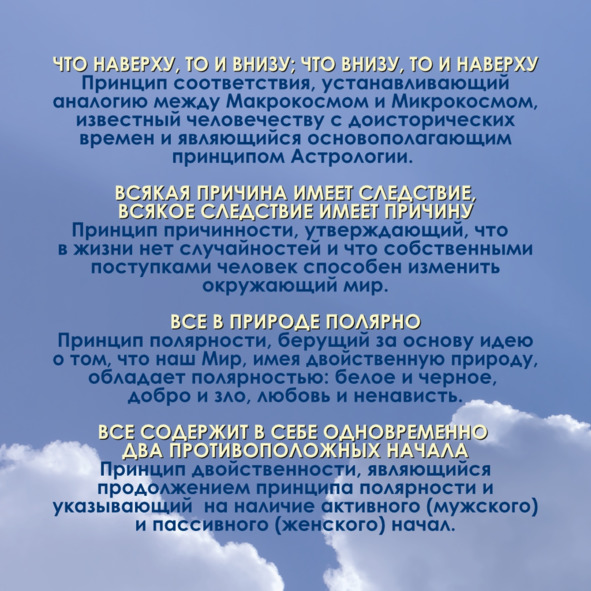 ЧТО НАВЕРХУ, ТО И ВНИЗУ; ЧТО ВНИЗУ, ТО И НАВЕРХУ
Принцип соответствия, устанавливающий аналогию между Макрокосмом и Микрокосмом, известный человечеству с доисторических времен и являющийся основополагающим принципом Астрологии.

ВСЯКАЯ ПРИЧИНА ИМЕЕТ СЛЕДСТВИЕ, ВСЯКОЕ СЛЕДСТВИЕ ИМЕЕТ ПРИЧИНУ
Принцип причинности, утверждающий, что в жизни нет случайностей и что собственными поступками человек способен изменить окружающий мир.

ВСЕ В ПРИРОДЕ ПОЛЯРНО
Принцип полярности, берущий за основу идею о том, что наш Мир, имея двойственную природу, обладает полярностью: белое и черное, добро и зло, любовь и ненависть.

ВСЕ СОДЕРЖИТ В СЕБЕ ОДНОВРЕМЕННО ДВА ПРОТИВОПОЛОЖНЫХ НАЧАЛА
Принцип двойственности, являющийся продолжением принципа полярности и указывающий на наличие активного (мужского) и пассивного (женского) начал.